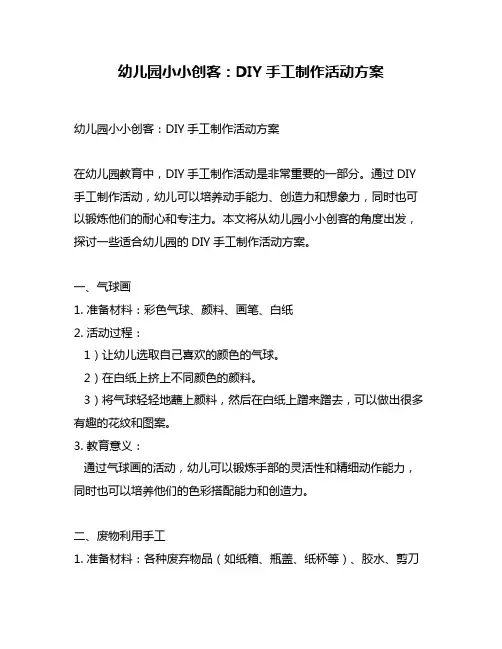 幼儿园小小创客：DIY 手工制作活动方案

幼儿园小小创客：DIY 手工制作活动方案

在幼儿园教育中，DIY 手工制作活动是非常重要的一部分。通过 DIY 手工制作活动，幼儿可以培养动手能力、创造力和想象力，同时也可以锻炼他们的耐心和专注力。本文将从幼儿园小小创客的角度出发，探讨一些适合幼儿园的 DIY 手工制作活动方案。

一、气球画
1. 准备材料：彩色气球、颜料、画笔、白纸
2. 活动过程：
1）让幼儿选取自己喜欢的颜色的气球。
2）在白纸上挤上不同颜色的颜料。
3）将气球轻轻地蘸上颜料，然后在白纸上蹭来蹭去，可以做出很多有趣的花纹和图案。
3. 教育意义：
通过气球画的活动，幼儿可以锻炼手部的灵活性和精细动作能力，同时也可以培养他们的色彩搭配能力和创造力。

二、废物利用手工
1. 准备材料：各种废弃物品（如纸箱、瓶盖、纸杯等）、胶水、剪刀